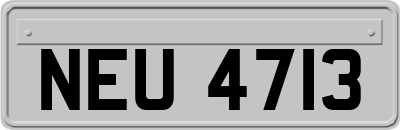 NEU 4713